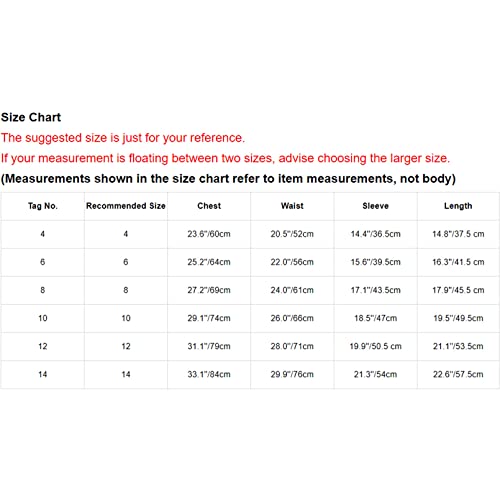 Size Chart

The suggested size is just for your reference.

If your measurement is floating between two sizes, advise choosing the larger size.

(Measurements shown in the size chart refer to item measurements, not body)

| Tag No. | Recommended Size | Chest | Waist | Sleeve | Length |
|---|---|---|---|---|---|
| 4 | 4 | 23.6"/60cm | 20.5"/52cm | 14.4"/36.5cm | 14.8"/37.5 cm |
| 6 | 6 | 25.2"/64cm | 22.0"/56cm | 15.6"/39.5cm | 16.3"/41.5 cm |
| 8 | 8 | 27.2"/69cm | 24.0"/61cm | 17.1"/43.5cm | 17.9"/45.5 cm |
| 10 | 10 | 29.1"/74cm | 26.0"/66cm | 18.5"/47cm | 19.5"/49.5cm |
| 12 | 12 | 31.1"/79cm | 28.0"/71cm | 19.9"/50.5 cm | 21.1"/53.5cm |
| 14 | 14 | 33.1"/84cm | 29.9"/76cm | 21.3"/54cm | 22.6"/57.5cm |